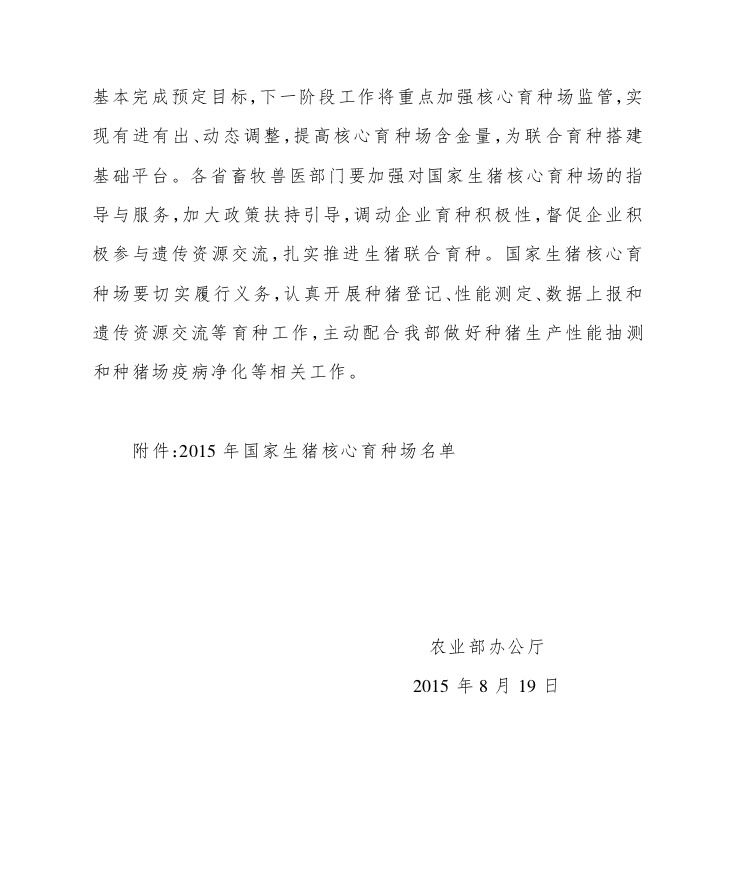 基本完成预定目标，下一阶段工作将重点加强核心育种场监管，实现有进有出、动态调整，提高核心育种场含金量，为联合育种搭建基础平台。各省畜牧兽医部门要加强对国家生猪核心育种场的指导与服务，加大政策扶持引导，调动企业育种积极性，督促企业积极参与遗传资源交流，扎实推进生猪联合育种。国家生猪核心育种场要切实履行义务，认真开展种猪登记、性能测定、数据上报和遗传资源交流等育种工作，主动配合我部做好种猪生产性能抽测和种猪场疫病净化等相关工作。

附件：2015 年国家生猪核心育种场名单

农业部办公厅

2015 年 8 月 19 日